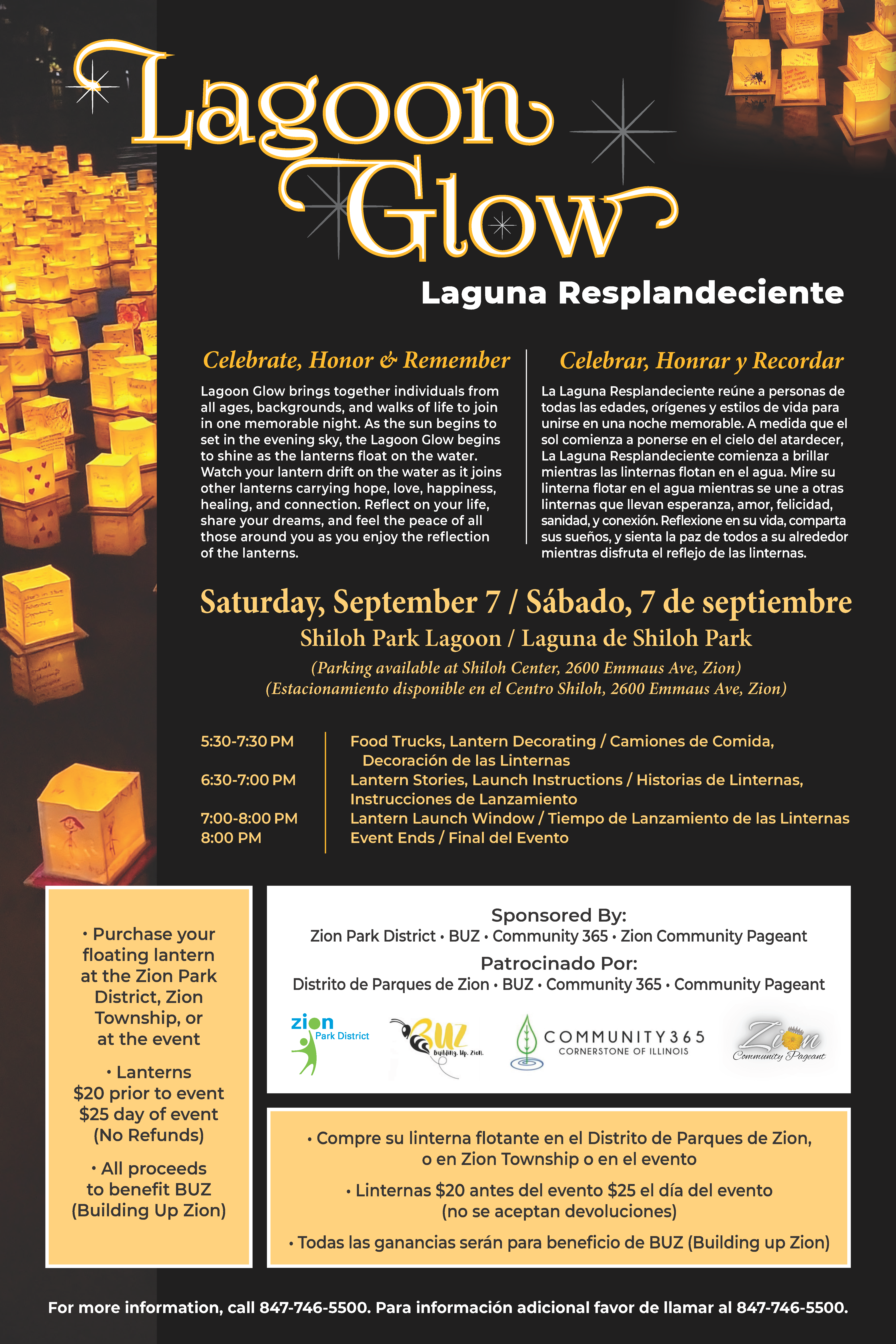 Lagoon Glow

Laguna Resplandeciente

Celebrate, Honor & Remember

Lagoon Glow brings together individuals from all ages, backgrounds, and walks of life to join in one memorable night. As the sun begins to set in the evening sky, the Lagoon Glow begins to shine as the lanterns float on the water. Watch your lantern drift on the water as it joins other lanterns carrying hope, love, happiness, healing, and connection. Reflect on your life, share your dreams, and feel the peace of all those around you as you enjoy the reflection of the lanterns.

Celebrar, Honrar y Recordar

La Laguna Resplandeciente reúne a personas de todas las edades, orígenes y estilos de vida para unirse en una noche memorable. A medida que el sol comienza a ponerse en el cielo del atardecer, La Laguna Resplandeciente comienza a brillar mientras las linternas flotan en el agua. Mire su linterna flotar en el agua mientras se une a otras linternas que llevan esperanza, amor, felicidad, sanidad, y conexión. Reflexione en su vida, comparta sus sueños, y sienta la paz de todos a su alrededor mientras disfruta el reflejo de las linternas.

Saturday, September 7 / Sábado, 7 de septiembre

Shiloh Park Lagoon / Laguna de Shiloh Park

(Parking available at Shiloh Center, 2600 Emmaus Ave, Zion)
(Estacionamiento disponible en el Centro Shiloh, 2600 Emmaus Ave, Zion)

5:30-7:30 PM
Food Trucks, Lantern Decorating / Camiones de Comida, Decoración de las Linternas
6:30-7:00 PM
Lantern Stories, Launch Instructions / Historias de Linternas, Instrucciones de Lanzamiento
7:00-8:00 PM
Lantern Launch Window / Tiempo de Lanzamiento de las Linternas
8:00 PM
Event Ends / Final del Evento

• Purchase your floating lantern at the Zion Park District, Zion Township, or at the event

• Lanterns
$20 prior to event
$25 day of event
(No Refunds)

• All proceeds to benefit BUZ (Building Up Zion)

Sponsored By:
Zion Park District • BUZ • Community 365 • Zion Community Pageant
Patrocinado Por:
Distrito de Parques de Zion • BUZ • Community 365 • Community Pageant

zion Park District
BUZ Building. Up. Zion.
COMMUNITY365 CORNERSTONE OF ILLINOIS
Zion Community Pageant

• Compre su linterna flotante en el Distrito de Parques de Zion, o en Zion Township o en el evento

• Linternas $20 antes del evento $25 el día del evento (no se aceptan devoluciones)

• Todas las ganancias serán para beneficio de BUZ (Building up Zion)

For more information, call 847-746-5500. Para información adicional favor de llamar al 847-746-5500.